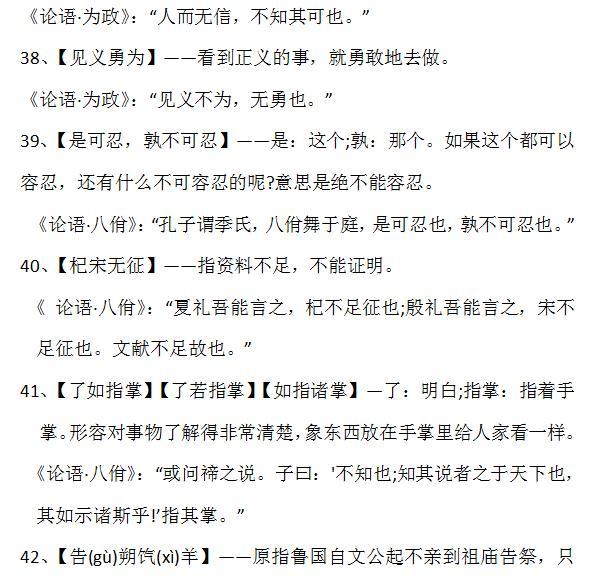 《论语·为政》：“人而无信，不知其可也。”

38、【见义勇为】——看到正义的事，就勇敢地去做。

《论语·为政》：“见义不为，无勇也。”

39、【是可忍，孰不可忍】——是：这个;孰：那个。如果这个都可以容忍，还有什么不可容忍的呢?意思是绝不能容忍。

《论语·八佾》：“孔子谓季氏，八佾舞于庭，是可忍也，孰不可忍也。”

40、【杞宋无征】——指资料不足，不能证明。

《 论语·八佾》：“夏礼吾能言之，杞不足征也;殷礼吾能言之，宋不足征也。文献不足故也。”

41、【了如指掌】【了若指掌】【如指诸掌】—了：明白;指掌：指着手掌。形容对事物了解得非常清楚，象东西放在手掌里给人家看一样。

《论语·八佾》：“或问禘之说。子曰：'不知也;知其说者之于天下也，其如示诸斯乎!'指其掌。”

42、【告(gù)朔饩(xì)羊】——原指鲁国自文公起不亲到祖庙告祭，只